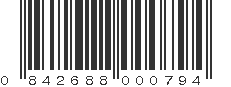 0 842688 000794